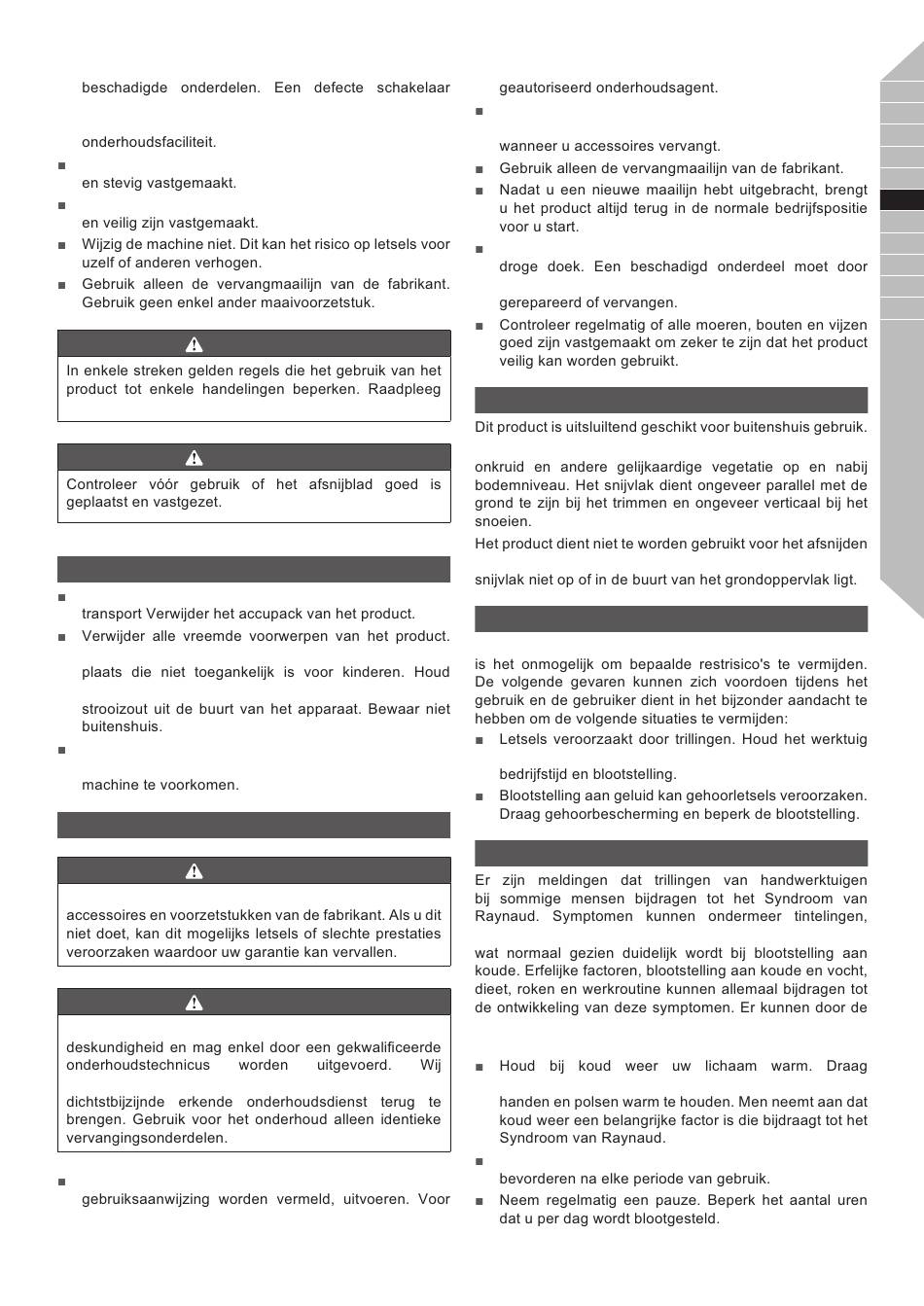 beschadigde onderdelen. Een defecte schakelaar

onderhoudsfaciliteit.

■

en stevig vastgemaakt.

■

en veilig zijn vastgemaakt.

■ Wijzig de machine niet. Dit kan het risico op letsels voor uzelf of anderen verhogen.

■ Gebruik alleen de vervangmaailijn van de fabrikant. Gebruik geen enkel ander maaivoorzetstuk.

In enkele streken gelden regels die het gebruik van het product tot enkele handelingen beperken. Raadpleeg

Controleer vóór gebruik of het afsnijblad goed is geplaatst en vastgezet.

■

transport Verwijder het accupack van het product.

■ Verwijder alle vreemde voorwerpen van het product.

plaats die niet toegankelijk is voor kinderen. Houd

strooizout uit de buurt van het apparaat. Bewaar niet buitenshuis.

■

machine te voorkomen.

accessoires en voorzetstukken van de fabrikant. Als u dit niet doet, kan dit mogelijks letsels of slechte prestaties veroorzaken waardoor uw garantie kan vervallen.

deskundigheid en mag enkel door een gekwalificeerde onderhoudstechnicus worden uitgevoerd. Wij

dichtstbijzijnde erkende onderhoudsdienst terug te brengen. Gebruik voor het onderhoud alleen identieke vervangingsonderdelen.

■

gebruiksaanwijzing worden vermeld, uitvoeren. Voor

geautoriseerd onderhoudsagent.

■

wanneer u accessoires vervangt.

■ Gebruik alleen de vervangmaailijn van de fabrikant.

■ Nadat u een nieuwe maailijn hebt uitgebracht, brengt u het product altijd terug in de normale bedrijfspositie voor u start.

■

droge doek. Een beschadigd onderdeel moet door

gerepareerd of vervangen.

■ Controleer regelmatig of alle moeren, bouten en vijzen goed zijn vastgemaakt om zeker te zijn dat het product veilig kan worden gebruikt.

Dit product is uitsluitend geschikt voor buitenshuis gebruik.

onkruid en andere gelijkaardige vegetatie op en nabij bodemniveau. Het snijvlak dient ongeveer parallel met de grond te zijn bij het trimmen en ongeveer verticaal bij het snoeien.

Het product dient niet te worden gebruikt voor het afsnijden

snijvlak niet op of in de buurt van het grondoppervlak ligt.

is het onmogelijk om bepaalde restrisico's te vermijden. De volgende gevaren kunnen zich voordoen tijdens het gebruik en de gebruiker dient in het bijzonder aandacht te hebben om de volgende situaties te vermijden:

■ Letsels veroorzaakt door trillingen. Houd het werktuig

bedrijfstijd en blootstelling.

■ Blootstelling aan geluid kan gehoorletsels veroorzaken. Draag gehoorbescherming en beperk de blootstelling.

Er zijn meldingen dat trillingen van handwerktuigen bij sommige mensen bijdragen tot het Syndroom van Raynaud. Symptomen kunnen ondermeer tintelingen,

wat normaal gezien duidelijk wordt bij blootstelling aan koude. Erfelijke factoren, blootstelling aan koude en vocht, dieet, roken en werkroutine kunnen allemaal bijdragen tot de ontwikkeling van deze symptomen. Er kunnen door de

■ Houd bij koud weer uw lichaam warm. Draag

handen en polsen warm te houden. Men neemt aan dat koud weer een belangrijke factor is die bijdraagt tot het Syndroom van Raynaud.

■

bevorderen na elke periode van gebruik.

■ Neem regelmatig een pauze. Beperk het aantal uren dat u per dag wordt blootgesteld.